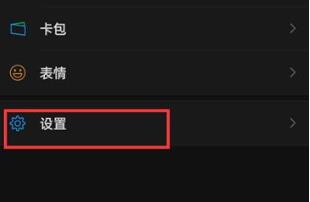 卡包

表情

设置